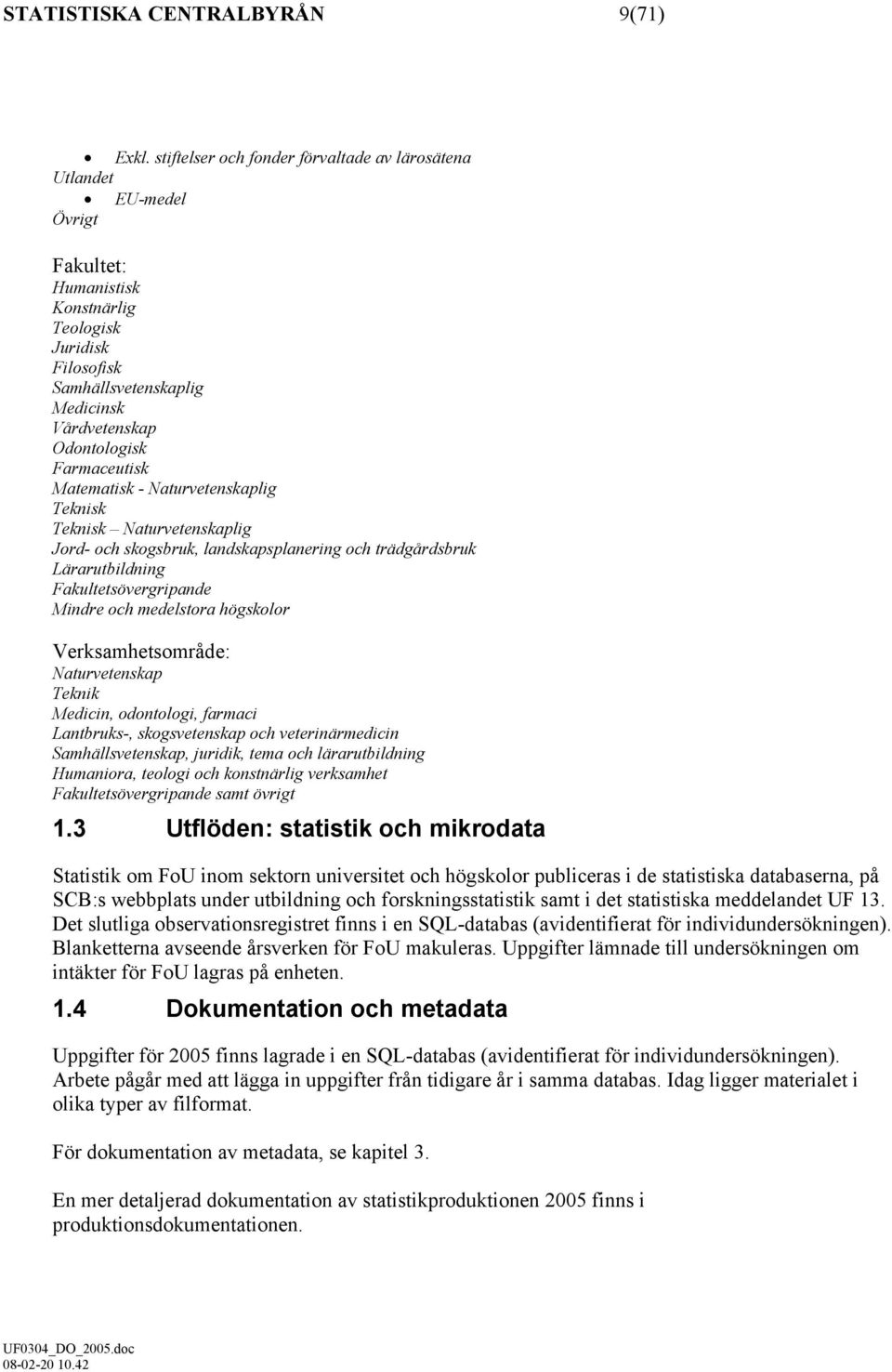 STATISTISKA CENTRALBYRÅN 9(71)

• Exkl. stiftelser och fonder förvaltade av lärosätena
Utlandet
• EU-medel
Övrigt

Fakultet:
Humanistisk
Konstnärlig
Teologisk
Juridisk
Filosofisk
Samhällsvetenskaplig
Medicinsk
Vårdvetenskap
Odontologisk
Farmaceutisk
Matematisk - Naturvetenskaplig
Teknisk
Teknisk – Naturvetenskaplig
Jord- och skogsbruk, landskapsplanering och trädgårdsbruk
Lärarutbildning
Fakultetsövergripande
Mindre och medelstora högskolor

Verksamhetsområde:
Naturvetenskap
Teknik
Medicin, odontologi, farmaci
Lantbruks-, skogsvetenskap och veterinärmedicin
Samhällsvetenskap, juridik, tema och lärarutbildning
Humaniora, teologi och konstnärlig verksamhet
Fakultetsövergripande samt övrigt

1.3 Utflöden: statistik och mikrodata

Statistik om FoU inom sektorn universitet och högskolor publiceras i de statistiska databaserna, på SCB:s webbplats under utbildning och forskningsstatistik samt i det statistiska meddelandet UF 13. Det slutliga observationsregistret finns i en SQL-databas (avidentifierat för individundersökningen). Blanketterna avseende årsverken för FoU makuleras. Uppgifter lämnade till undersökningen om intäkter för FoU lagras på enheten.

1.4 Dokumentation och metadata

Uppgifter för 2005 finns lagrade i en SQL-databas (avidentifierat för individundersökningen). Arbete pågår med att lägga in uppgifter från tidigare år i samma databas. Idag ligger materialet i olika typer av filformat.

För dokumentation av metadata, se kapitel 3.

En mer detaljerad dokumentation av statistikproduktionen 2005 finns i produktionsdokumentationen.

UF0304_DO_2005.doc
08-02-20 10.42